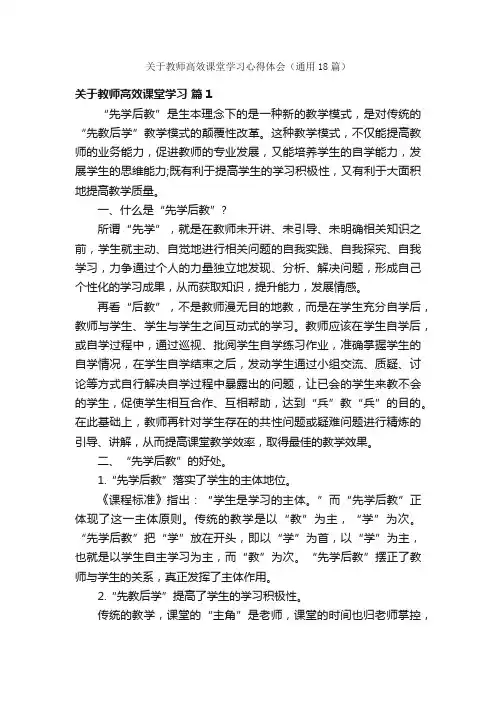 关于教师高效课堂学习心得体会（通用18篇）

关于教师高效课堂学习 篇1

“先学后教”是生本理念下的是一种新的教学模式，是对传统的“先教后学”教学模式的颠覆性改革。这种教学模式，不仅能提高教师的业务能力，促进教师的专业发展，又能培养学生的自学能力，发展学生的思维能力;既有利于提高学生的学习积极性，又有利于大面积地提高教学质量。

一、什么是“先学后教”？

所谓“先学”，就是在教师未开讲、未引导、未明确相关知识之前，学生就主动、自觉地进行相关问题的自我实践、自我探究、自我学习，力争通过个人的力量独立地发现、分析、解决问题，形成自己个性化的学习成果，从而获取知识，提升能力，发展情感。

再看“后教”，不是教师漫无目的地教，而是在学生充分自学后，教师与学生、学生与学生之间互动式的学习。教师应该在学生自学后，或自学过程中，通过巡视、批阅学生自学练习作业，准确掌握学生的自学情况，在学生自学结束之后，发动学生通过小组交流、质疑、讨论等方式自行解决自学过程中暴露出的问题，让已会的学生来教不会的学生，促使学生相互合作、互相帮助，达到“兵”教“兵”的目的。在此基础上，教师再针对学生存在的共性问题或疑难问题进行精炼的引导、讲解，从而提高课堂教学效率，取得最佳的教学效果。

二、“先学后教”的好处。

1.“先学后教”落实了学生的主体地位。

《课程标准》指出：“学生是学习的主体。”而“先学后教”正体现了这一主体原则。传统的教学是以“教”为主，“学”为次。“先学后教”把“学”放在开头，即以“学”为首，以“学”为主，也就是以学生自主学习为主，而“教”为次。“先学后教”摆正了教师与学生的关系，真正发挥了主体作用。

2.“先教后学”提高了学生的学习积极性。

传统的教学，课堂的“主角”是老师，课堂的时间也归老师掌控，